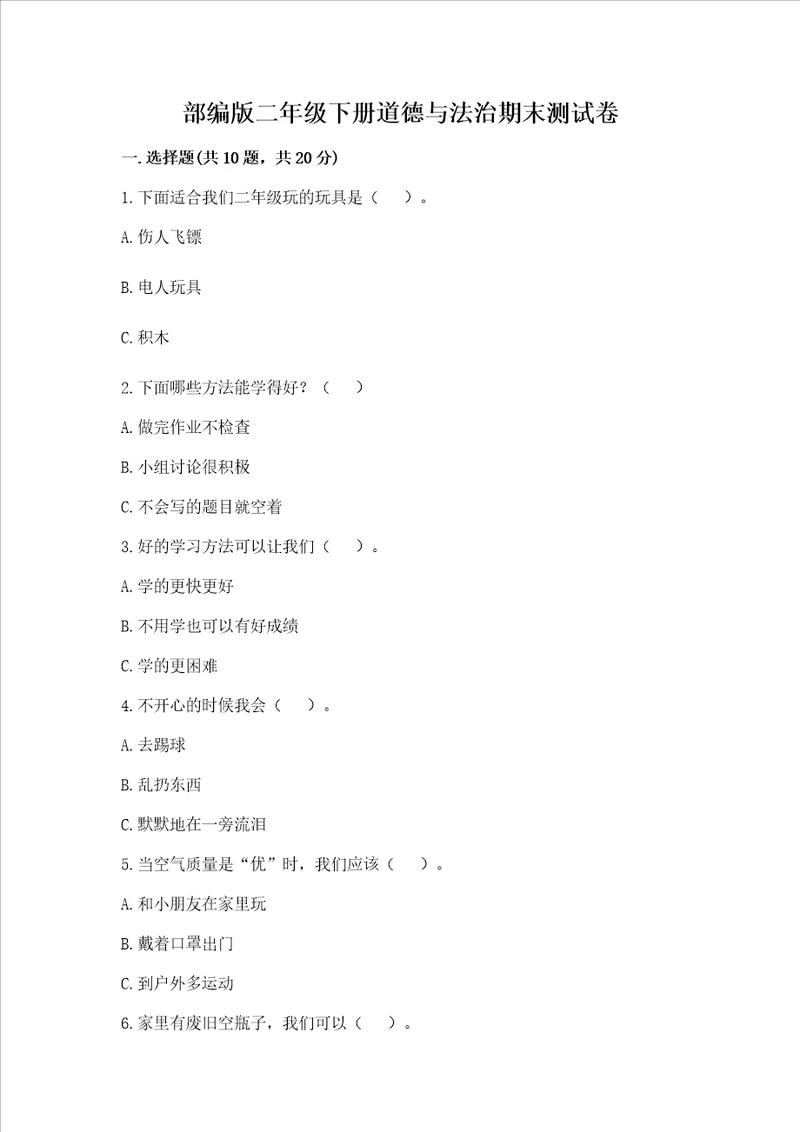 部编版二年级下册道德与法治期末测试卷

一.选择题(共10题，共20分)

1.下面适合我们二年级玩的玩具是（　）。

A.伤人飞镖

B.电人玩具

C.积木

2.下面哪些方法能学得好？（　）

A.做完作业不检查

B.小组讨论很积极

C.不会写的题目就空着

3.好的学习方法可以让我们（　）。

A.学的更快更好

B.不用学也可以有好成绩

C.学的更困难

4.不开心的时候我会（　）。

A.去踢球

B.乱扔东西

C.默默地在一旁流泪

5.当空气质量是“优”时，我们应该（　）。

A.和小朋友在家里玩

B.戴着口罩出门

C.到户外多运动

6.家里有废旧空瓶子，我们可以（　）。